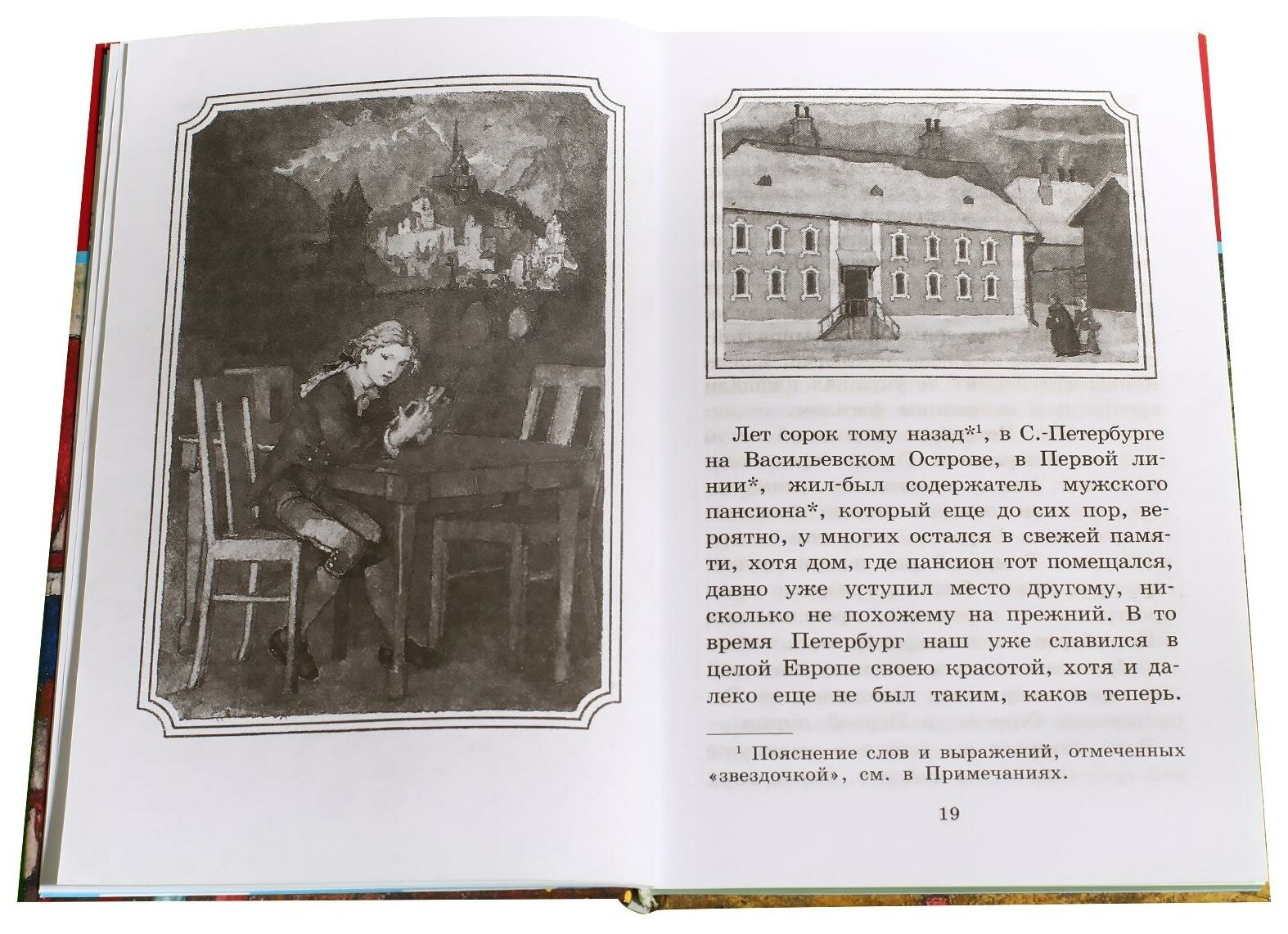 Лет сорок тому назад*$^1$, в С.-Петербурге на Васильевском Острове, в Первой линии*, жил-был содержатель мужского пансиона*, который еще до сих пор, вероятно, у многих остался в свежей памяти, хотя дом, где пансион тот помещался, давно уже уступил место другому, нисколько не похожему на прежний. В то время Петербург наш уже славился в целой Европе своею красотой, хотя и далеко еще не был таким, каков теперь.

$^1$ Пояснение слов и выражений, отмеченных «звездочкой», см. в Примечаниях.

19